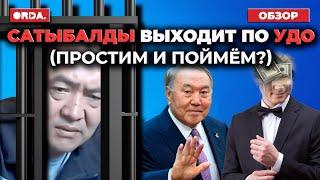 ORDA.

ОБЗОР

САТЫБАЛДЫ ВЫХОДИТ ПО УДО
(ПРОСТИМ И ПОЙМЁМ?)